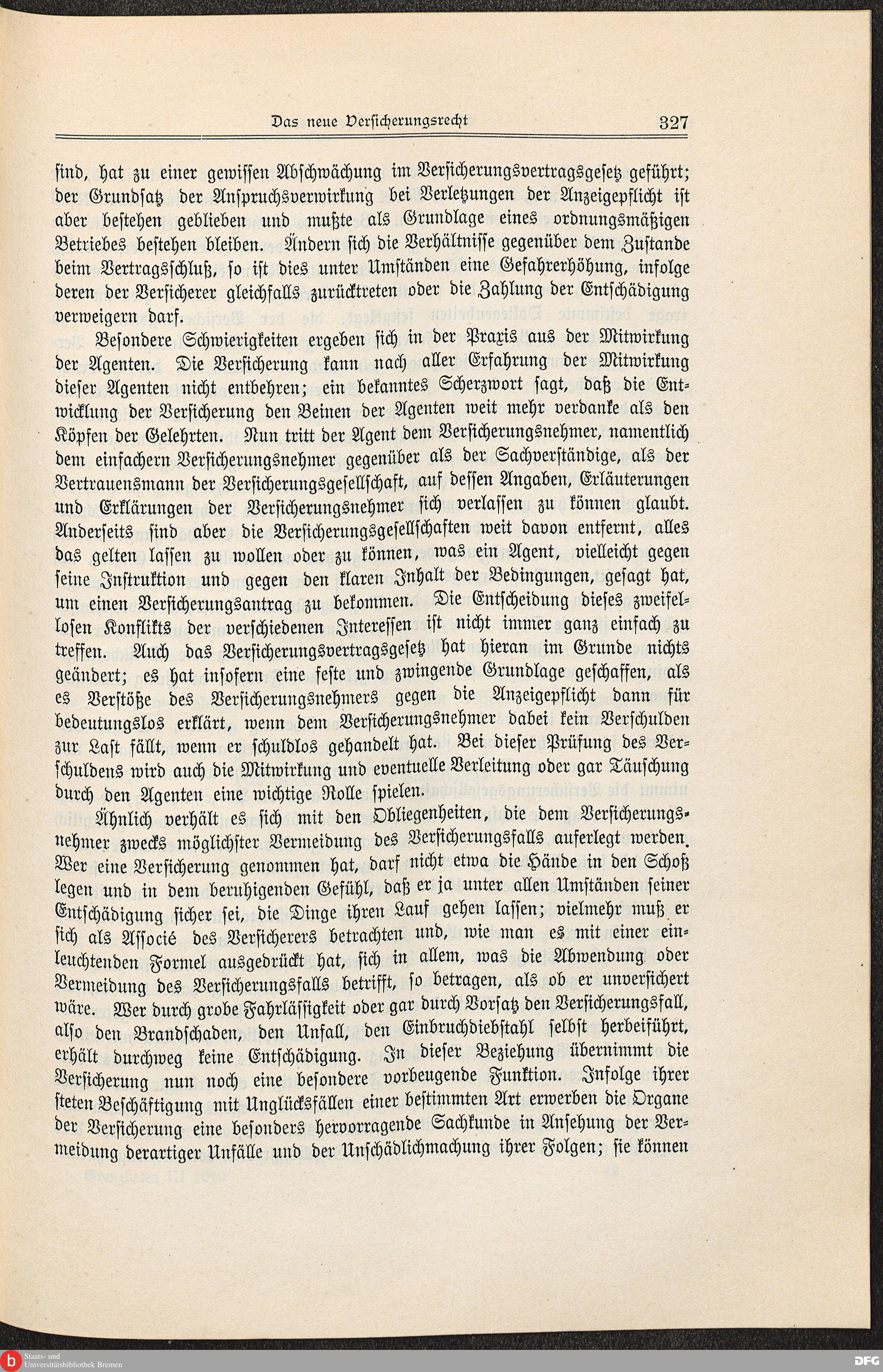 Das neue Versicherungsrecht 327

sind, hat zu einer gewissen Abschwächung im Versicherungsvertragsgesetz geführt; der Grundsatz der Anspruchsverwirkung bei Verletzungen der Anzeigepflicht ist aber bestehen geblieben und mußte als Grundlage eines ordnungsmäßigen Betriebes bestehen bleiben. Ändern sich die Verhältnisse gegenüber dem Zustande beim Vertragsschluß, so ist dies unter Umständen eine Gefahrerhöhung, infolge deren der Versicherer gleichfalls zurücktreten oder die Zahlung der Entschädigung verweigern darf.

Besondere Schwierigkeiten ergeben sich in der Praxis aus der Mitwirkung der Agenten. Die Versicherung kann nach aller Erfahrung der Mitwirkung dieser Agenten nicht entbehren; ein bekanntes Scherzwort sagt, daß die Entwicklung der Versicherung den Beinen der Agenten weit mehr verdanke als den Köpfen der Gelehrten. Nun tritt der Agent dem Versicherungsnehmer, namentlich dem einfachern Versicherungsnehmer gegenüber als der Sachverständige, als der Vertrauensmann der Versicherungsgesellschaft, auf dessen Angaben, Erläuterungen und Erklärungen der Versicherungsnehmer sich verlassen zu können glaubt. Anderseits sind aber die Versicherungsgesellschaften weit davon entfernt, alles das gelten lassen zu wollen oder zu können, was ein Agent, vielleicht gegen seine Instruktion und gegen den klaren Inhalt der Bedingungen, gesagt hat, um einen Versicherungsantrag zu bekommen. Die Entscheidung dieses zweifellosen Konflikts der verschiedenen Interessen ist nicht immer ganz einfach zu treffen. Auch das Versicherungsvertragsgesetz hat hieran im Grunde nichts geändert; es hat insofern eine feste und zwingende Grundlage geschaffen, als es Verstöße des Versicherungsnehmers gegen die Anzeigepflicht dann für bedeutungslos erklärt, wenn dem Versicherungsnehmer dabei kein Verschulden zur Last fällt, wenn er schuldlos gehandelt hat. Bei dieser Prüfung des Verschuldens wird auch die Mitwirkung und eventuelle Verleitung oder gar Täuschung durch den Agenten eine wichtige Rolle spielen.

Ähnlich verhält es sich mit den Obliegenheiten, die dem Versicherungsnehmer zwecks möglichster Vermeidung des Versicherungsfalls auferlegt werden. Wer eine Versicherung genommen hat, darf nicht etwa die Hände in den Schoß legen und in dem beruhigenden Gefühl, daß er ja unter allen Umständen seiner Entschädigung sicher sei, die Dinge ihren Lauf gehen lassen; vielmehr muß er sich als Associé des Versicherers betrachten und, wie man es mit einer einleuchtenden Formel ausgedrückt hat, sich in allem, was die Abwendung oder Vermeidung des Versicherungsfalls betrifft, so betragen, als ob er unversichert wäre. Wer durch grobe Fahrlässigkeit oder gar durch Vorsatz den Versicherungsfall, also den Brandschaden, den Unfall, den Einbruchdiebstahl selbst herbeiführt, erhält durchweg keine Entschädigung. In dieser Beziehung übernimmt die Versicherung nun noch eine besondere vorbeugende Funktion. Infolge ihrer steten Beschäftigung mit Unglücksfällen einer bestimmten Art erwerben die Organe der Versicherung eine besonders hervorragende Sachkunde in Ansehung der Vermeidung derartiger Unfälle und der Unschädlichmachung ihrer Folgen; sie können

Staats- und Universitätsbibliothek Bremen
DFG